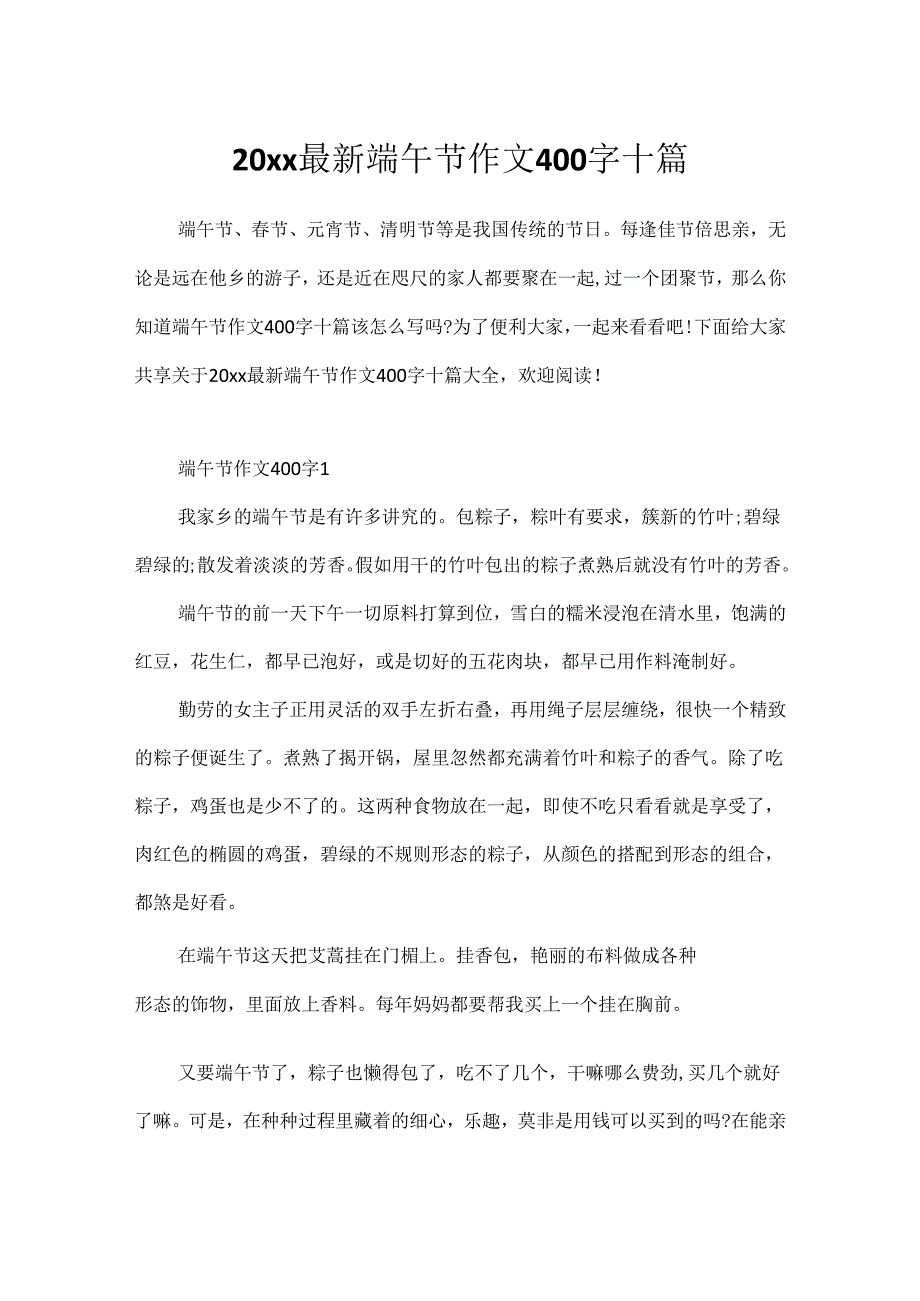 20xx最新端午节作文400字十篇

端午节、春节、元宵节、清明节等是我国传统的节日。每逢佳节倍思亲，无论是远在他乡的游子，还是近在咫尺的家人都要聚在一起，过一个团聚节，那么你知道端午节作文400字十篇该怎么写吗?为了便利大家，一起来看看吧!下面给大家共享关于20xx最新端午节作文400字十篇大全，欢迎阅读!

端午节作文400字1

我家乡的端午节是有许多讲究的。包粽子，粽叶有要求，簇新的竹叶;碧绿碧绿的;散发着淡淡的芳香。假如用干的竹叶包出的粽子煮熟后就没有竹叶的芳香。

端午节的前一天下午一切原料打算到位，雪白的糯米浸泡在清水里，饱满的红豆，花生仁，都早已泡好，或是切好的五花肉块，都早已用作料淹制好。

勤劳的女主子正用灵活的双手左折右叠，再用绳子层层缠绕，很快一个精致的粽子便诞生了。煮熟了揭开锅，屋里忽然都充满着竹叶和粽子的香气。除了吃粽子，鸡蛋也是少不了的。这两种食物放在一起，即使不吃只看看就是享受了，肉红色的椭圆的鸡蛋，碧绿的不规则形态的粽子，从颜色的搭配到形态的组合，都煞是好看。

在端午节这天把艾蒿挂在门楣上。挂香包，艳丽的布料做成各种形态的饰物，里面放上香料。每年妈妈都要帮我买上一个挂在胸前。

又要端午节了，粽子也懒得包了，吃不了几个，干嘛哪么费劲,买几个就好了嘛。可是，在种种过程里藏着的细心，乐趣，莫非是用钱可以买到的吗?在能亲